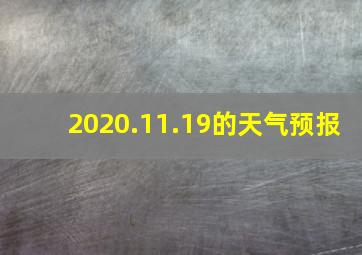 2020.11.19的天气预报